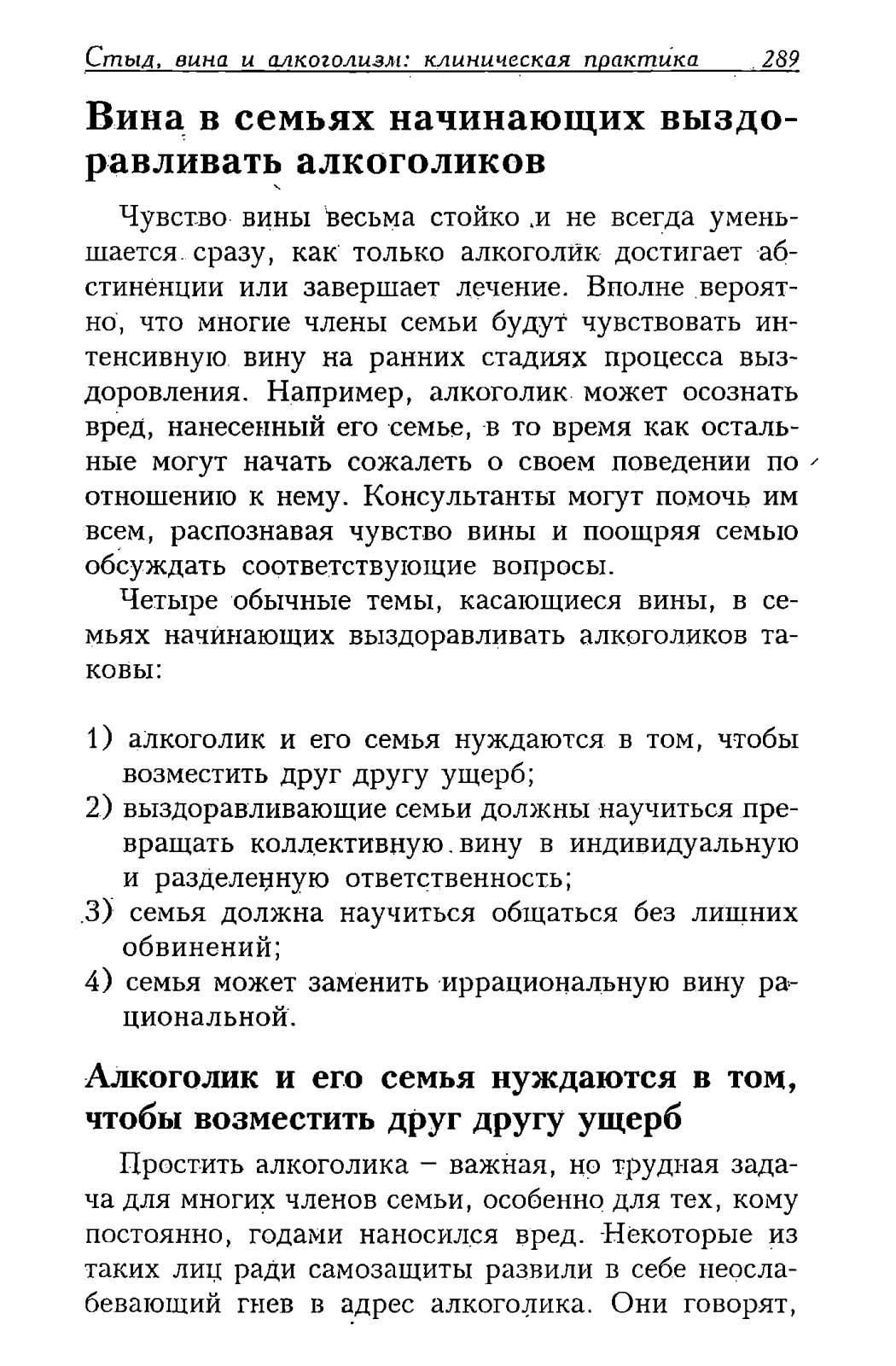 Стыд, вина и алкоголизм: клиническая практика 289

Вина в семьях начинающих выздоравливать алкоголиков

Чувство вины весьма стойко и не всегда уменьшается сразу, как только алкоголик достигает абстиненции или завершает лечение. Вполне вероятно, что многие члены семьи будут чувствовать интенсивную вину на ранних стадиях процесса выздоровления. Например, алкоголик может осознать вред, нанесенный его семье, в то время как остальные могут начать сожалеть о своем поведении по отношению к нему. Консультанты могут помочь им всем, распознавая чувство вины и поощряя семью обсуждать соответствующие вопросы.

Четыре обычные темы, касающиеся вины, в семьях начинающих выздоравливать алкоголиков таковы:

1) алкоголик и его семья нуждаются в том, чтобы возместить друг другу ущерб;
2) выздоравливающие семьи должны научиться превращать коллективную вину в индивидуальную и разделенную ответственность;
3) семья должна научиться общаться без лишних обвинений;
4) семья может заменить иррациональную вину рациональной.

Алкоголик и его семья нуждаются в том, чтобы возместить друг другу ущерб

Простить алкоголика – важная, но трудная задача для многих членов семьи, особенно для тех, кому постоянно, годами наносился вред. Некоторые из таких лиц ради самозащиты развили в себе неослабевающий гнев в адрес алкоголика. Они говорят,